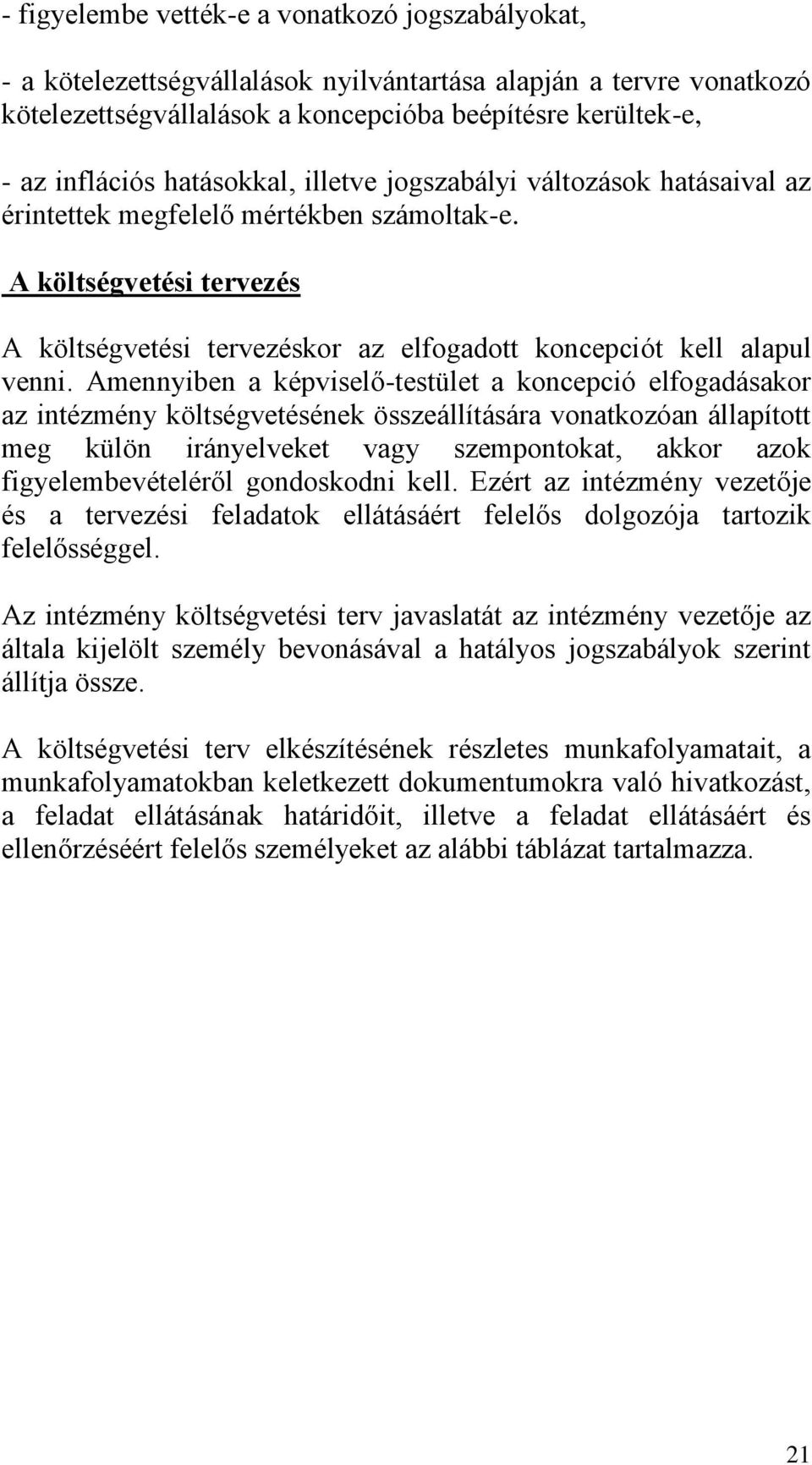 - figyelembe vették-e a vonatkozó jogszabályokat,

- a kötelezettségvállalások nyilvántartása alapján a tervre vonatkozó kötelezettségvállalások a koncepcióba beépítésre kerültek-e,

- az inflációs hatásokkal, illetve jogszabályi változások hatásaival az érintettek megfelelő mértékben számoltak-e.

A költségvetési tervezés

A költségvetési tervezéskor az elfogadott koncepciót kell alapul venni. Amennyiben a képviselő-testület a koncepció elfogadásakor az intézmény költségvetésének összeállítására vonatkozóan állapított meg külön irányelveket vagy szempontokat, akkor azok figyelembevételéről gondoskodni kell. Ezért az intézmény vezetője és a tervezési feladatok ellátásáért felelős dolgozója tartozik felelősséggel.

Az intézmény költségvetési terv javaslatát az intézmény vezetője az általa kijelölt személy bevonásával a hatályos jogszabályok szerint állítja össze.

A költségvetési terv elkészítésének részletes munkafolyamatait, a munkafolyamatokban keletkezett dokumentumokra való hivatkozást, a feladat ellátásának határidőit, illetve a feladat ellátásáért és ellenőrzéséért felelős személyeket az alábbi táblázat tartalmazza.

21